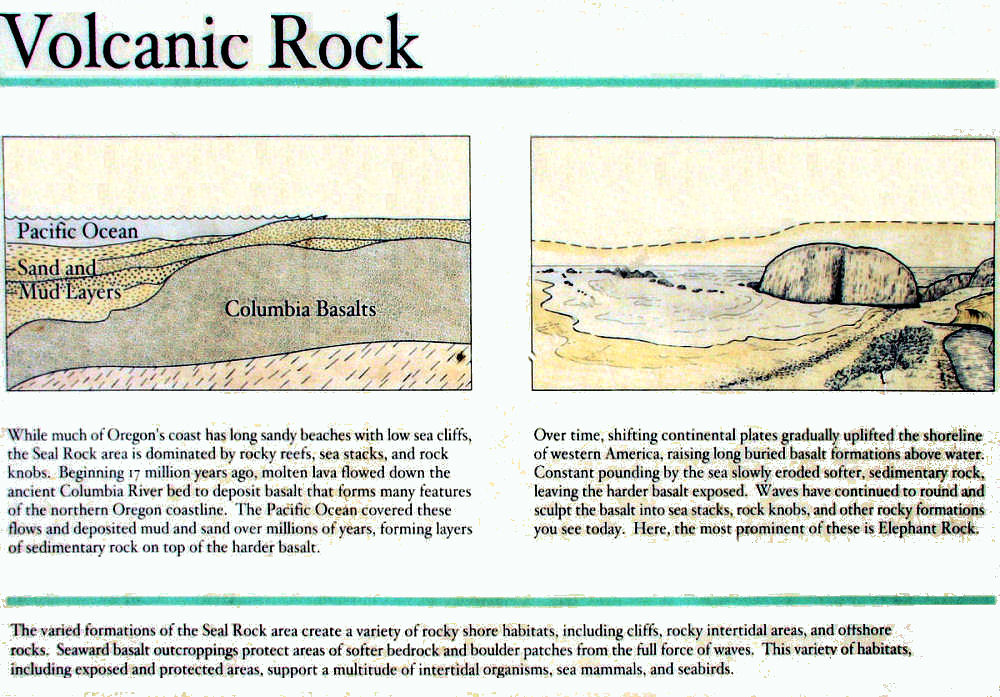 Volcanic Rock

Pacific Ocean

Sand and Mud Layers

Columbia Basalts

While much of Oregon's coast has long sandy beaches with low sea cliffs, the Seal Rock area is dominated by rocky reefs, sea stacks, and rock knobs. Beginning 17 million years ago, molten lava flowed down the ancient Columbia River bed to deposit basalt that forms many features of the northern Oregon coastline. The Pacific Ocean covered these flows and deposited mud and sand over millions of years, forming layers of sedimentary rock on top of the harder basalt.

Over time, shifting continental plates gradually uplifted the shoreline of western America, raising long buried basalt formations above water. Constant pounding by the sea slowly eroded softer, sedimentary rock, leaving the harder basalt exposed. Waves have continued to round and sculpt the basalt into sea stacks, rock knobs, and other rocky formations you see today. Here, the most prominent of these is Elephant Rock.

The varied formations of the Seal Rock area create a variety of rocky shore habitats, including cliffs, rocky intertidal areas, and offshore rocks. Seaward basalt outcroppings protect areas of softer bedrock and boulder patches from the full force of waves. This variety of habitats, including exposed and protected areas, support a multitude of intertidal organisms, sea mammals, and seabirds.